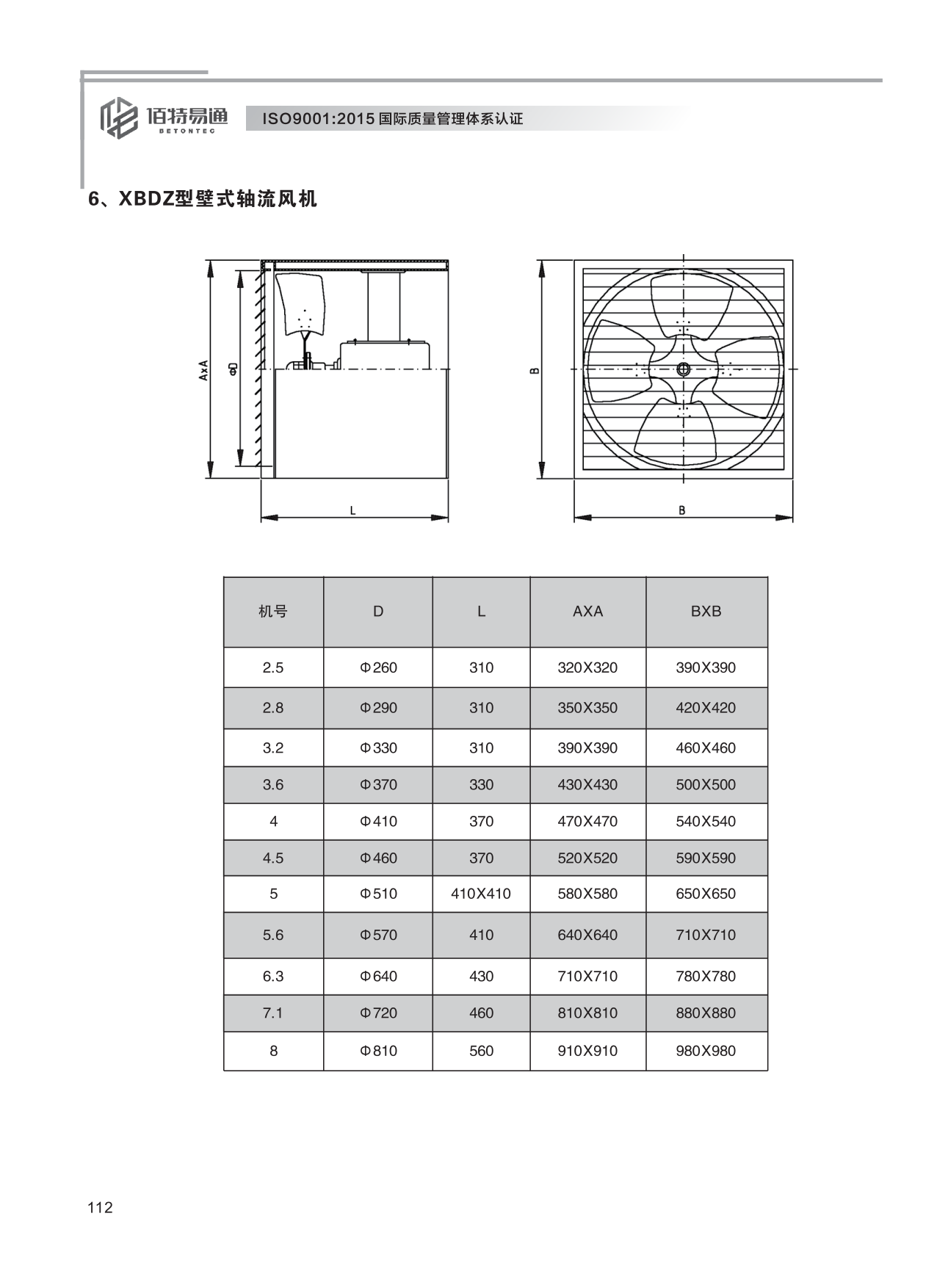 佰特易通
BETONTEC

ISO9001:2015 国际质量管理体系认证

6、XBDZ型壁式轴流风机

AxA

ΦD

L

B

B

| 机号 | D | L | AXA | BXB |
|---|---|---|---|---|
| 2.5 | Φ260 | 310 | 320X320 | 390X390 |
| 2.8 | Φ290 | 310 | 350X350 | 420X420 |
| 3.2 | Φ330 | 310 | 390X390 | 460X460 |
| 3.6 | Φ370 | 330 | 430X430 | 500X500 |
| 4 | Φ410 | 370 | 470X470 | 540X540 |
| 4.5 | Φ460 | 370 | 520X520 | 590X590 |
| 5 | Φ510 | 410X410 | 580X580 | 650X650 |
| 5.6 | Φ570 | 410 | 640X640 | 710X710 |
| 6.3 | Φ640 | 430 | 710X710 | 780X780 |
| 7.1 | Φ720 | 460 | 810X810 | 880X880 |
| 8 | Φ810 | 560 | 910X910 | 980X980 |

112